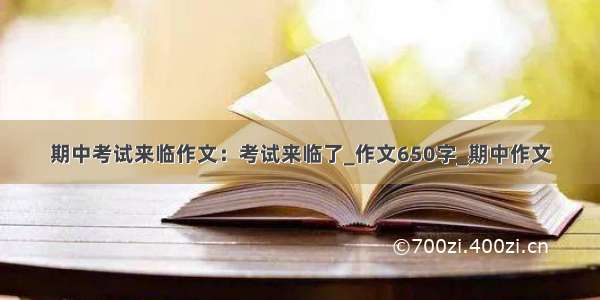 期中考试来临作文：考试来临了_作文650字_期中作文

©700zi.400zi.cn